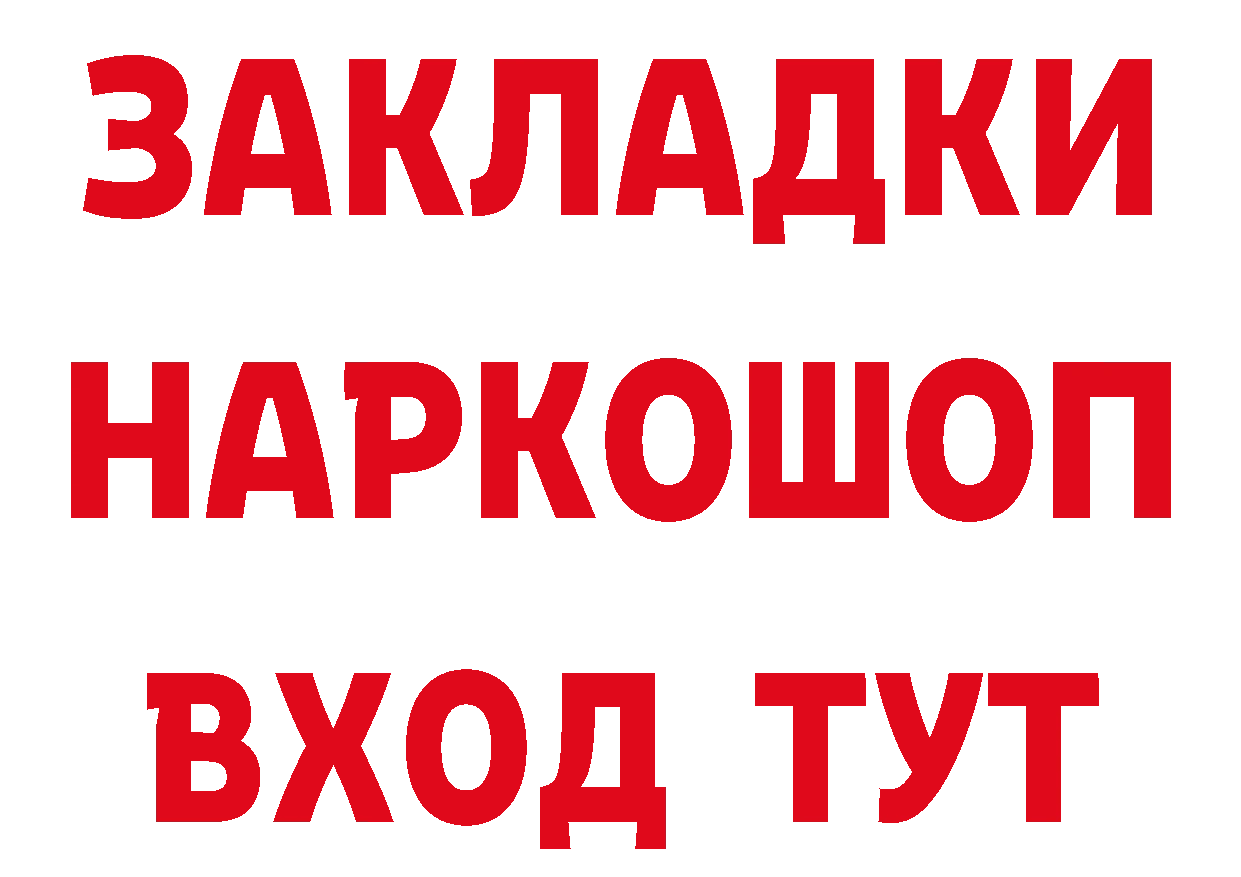 ЗАКЛАДКИ НАРКОШОП ВХОД ТУТ